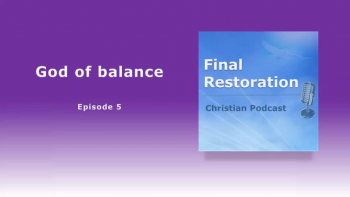 God of balance

Episode 5

Final Restoration

Christian Podcast